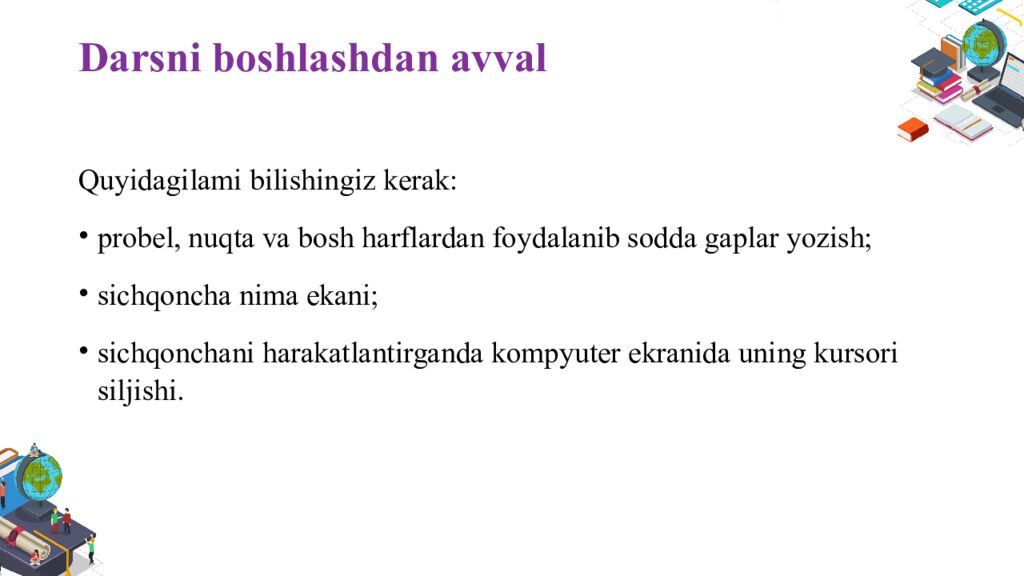 Darsni boshlashdan avval

Quyidagilami bilishingiz kerak:

• probel, nuqta va bosh harflardan foydalanib sodda gaplar yozish;

• sichqoncha nima ekani;

• sichqonchani harakatlantirganda kompyuter ekranida uning kursori siljishi.